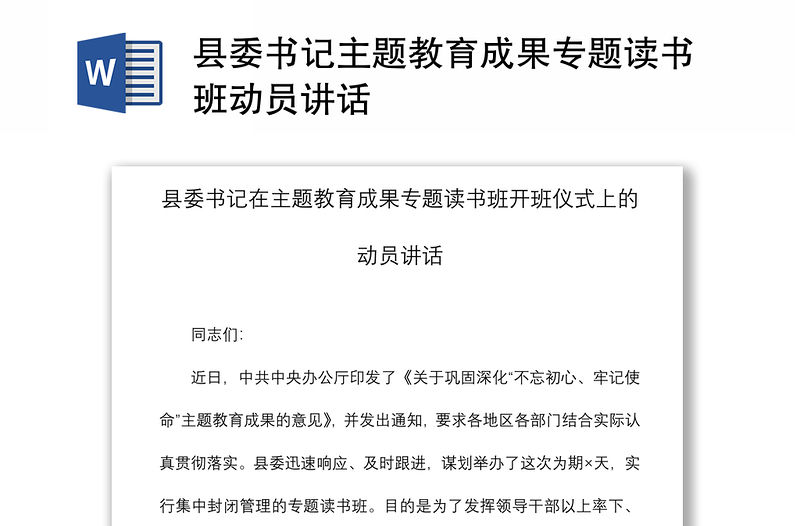 W

县委书记主题教育成果专题读书班动员讲话

县委书记在主题教育成果专题读书班开班仪式上的动员讲话

同志们:

近日，中共中央办公厅印发了《关于巩固深化“不忘初心、牢记使命”主题教育成果的意见》，并发出通知，要求各地区各部门结合实际认真贯彻落实。县委迅速响应、及时跟进，谋划举办了这次为期×天，实行集中封闭管理的专题读书班。目的是为了发挥领导干部以上率下、